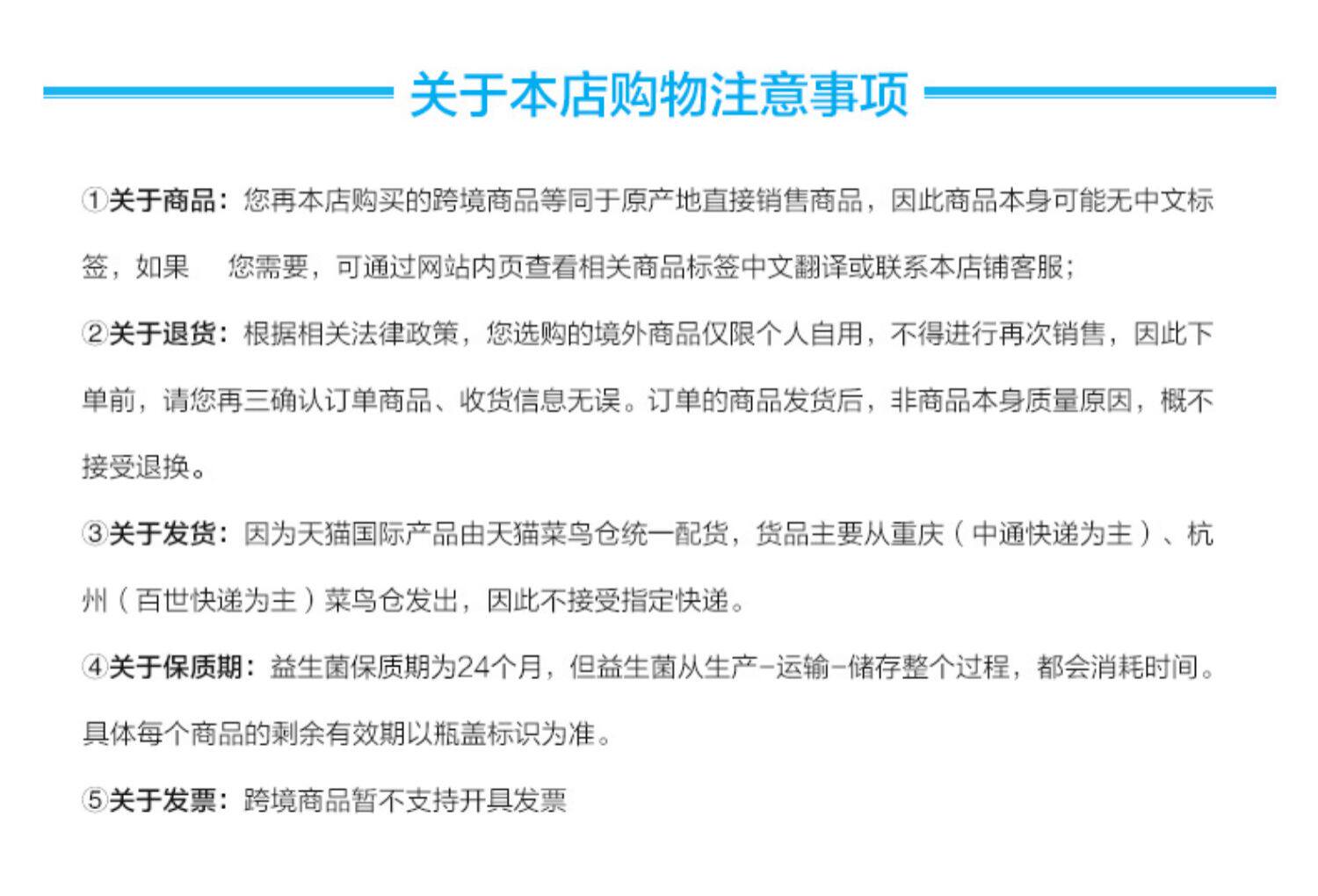 关于本店购物注意事项

①关于商品：您再本店购买的跨境商品等同于原产地直接销售商品，因此商品本身可能无中文标签，如果　您需要，可通过网站内页查看相关商品标签中文翻译或联系本店铺客服；

②关于退货：根据相关法律政策，您选购的境外商品仅限个人自用，不得进行再次销售，因此下单前，请您再三确认订单商品、收货信息无误。订单的商品发货后，非商品本身质量原因，概不接受退换。

③关于发货：因为天猫国际产品由天猫菜鸟仓统一配货，货品主要从重庆（中通快递为主）、杭州（百世快递为主）菜鸟仓发出，因此不接受指定快递。

④关于保质期：益生菌保质期为24个月，但益生菌从生产-运输-储存整个过程，都会消耗时间。具体每个商品的剩余有效期以瓶盖标识为准。

⑤关于发票：跨境商品暂不支持开具发票